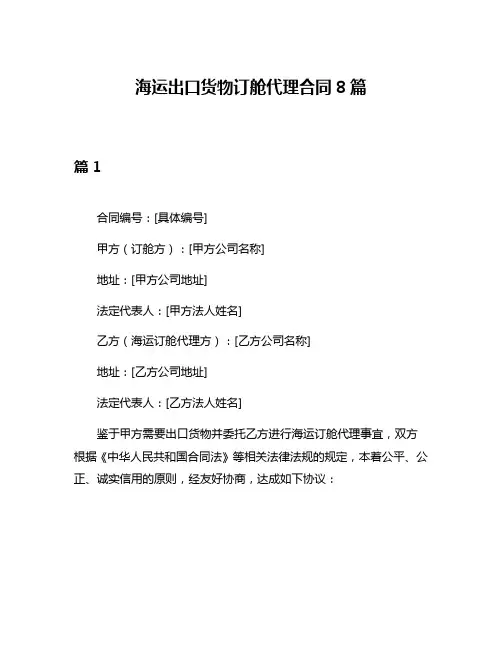 海运出口货物订舱代理合同 8 篇

篇 1

合同编号：[具体编号]

甲方（订舱方）：[甲方公司名称]

地址：[甲方公司地址]

法定代表人：[甲方法人姓名]

乙方（海运订舱代理方）：[乙方公司名称]

地址：[乙方公司地址]

法定代表人：[乙方法人姓名]

鉴于甲方需要出口货物并委托乙方进行海运订舱代理事宜，双方根据《中华人民共和国合同法》等相关法律法规的规定，本着公平、公正、诚实信用的原则，经友好协商，达成如下协议：